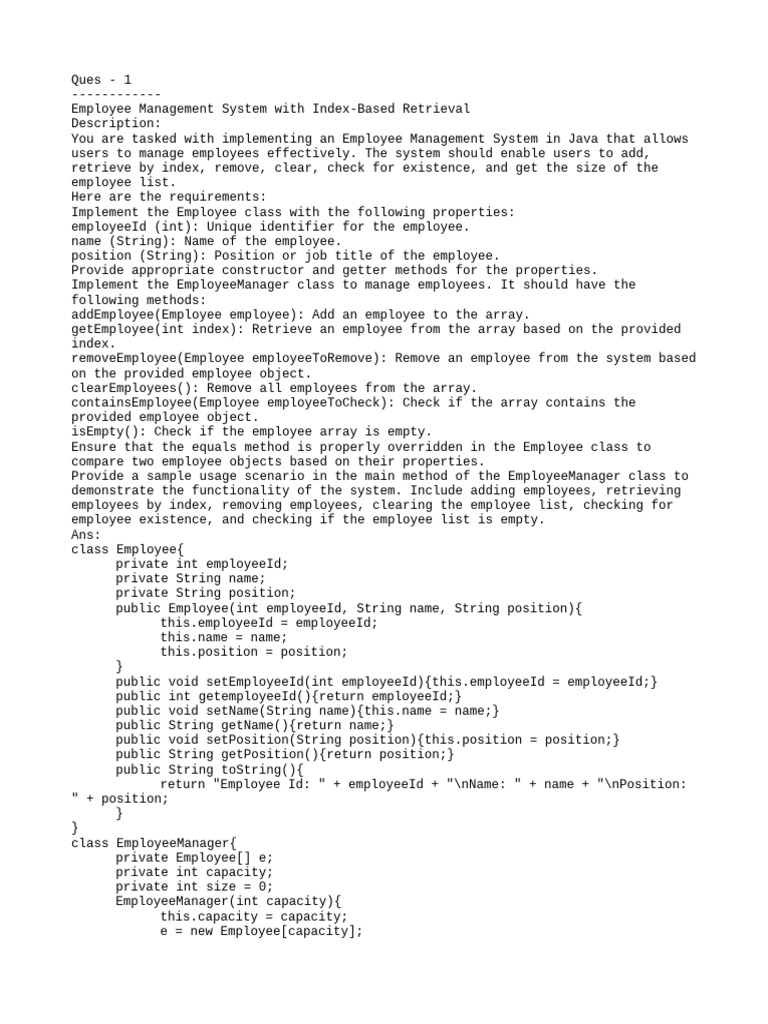 Ques - 1
------------
Employee Management System with Index-Based Retrieval
Description:
You are tasked with implementing an Employee Management System in Java that allows users to manage employees effectively. The system should enable users to add, retrieve by index, remove, clear, check for existence, and get the size of the employee list.
Here are the requirements:
Implement the Employee class with the following properties:
employeeId (int): Unique identifier for the employee.
name (String): Name of the employee.
position (String): Position or job title of the employee.
Provide appropriate constructor and getter methods for the properties.
Implement the EmployeeManager class to manage employees. It should have the following methods:
addEmployee(Employee employee): Add an employee to the array.
getEmployee(int index): Retrieve an employee from the array based on the provided index.
removeEmployee(Employee employeeToRemove): Remove an employee from the system based on the provided employee object.
clearEmployees(): Remove all employees from the array.
containsEmployee(Employee employeeToCheck): Check if the array contains the provided employee object.
isEmpty(): Check if the employee array is empty.
Ensure that the equals method is properly overridden in the Employee class to compare two employee objects based on their properties.
Provide a sample usage scenario in the main method of the EmployeeManager class to demonstrate the functionality of the system. Include adding employees, retrieving employees by index, removing employees, clearing the employee list, checking for employee existence, and checking if the employee list is empty.
Ans:
class Employee{
private int employeeId;
private String name;
private String position;
public Employee(int employeeId, String name, String position){
this.employeeId = employeeId;
this.name = name;
this.position = position;
}
public void setEmployeeId(int employeeId){this.employeeId = employeeId;}
public int getemployeeId(){return employeeId;}
public void setName(String name){this.name = name;}
public String getName(){return name;}
public void setPosition(String position){this.position = position;}
public String getPosition(){return position;}
public String toString(){
return "Employee Id: " + employeeId + "\nName: " + name + "\nPosition: " + position;
}
}
class EmployeeManager{
private Employee[] e;
private int capacity;
private int size = 0;
EmployeeManager(int capacity){
this.capacity = capacity;
e = new Employee[capacity];